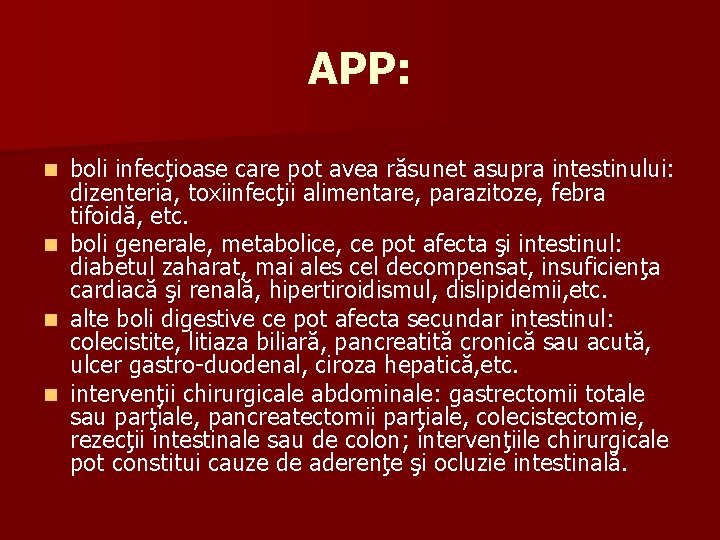 APP:

- boli infecţioase care pot avea răsunet asupra intestinului: dizenteria, toxiinfecţii alimentare, parazitoze, febra tifoidă, etc.
- boli generale, metabolice, ce pot afecta şi intestinul: diabetul zaharat, mai ales cel decompensat, insuficienţa cardiacă şi renală, hipertiroidismul, dislipidemii,etc.
- alte boli digestive ce pot afecta secundar intestinul: colecistite, litiaza biliară, pancreatită cronică sau acută, ulcer gastro-duodenal, ciroza hepatică,etc.
- intervenţii chirurgicale abdominale: gastrectomii totale sau parţiale, pancreatectomii parţiale, colecistectomie, rezecţii intestinale sau de colon; intervenţiile chirurgicale pot constitui cauze de aderenţe şi ocluzie intestinală.